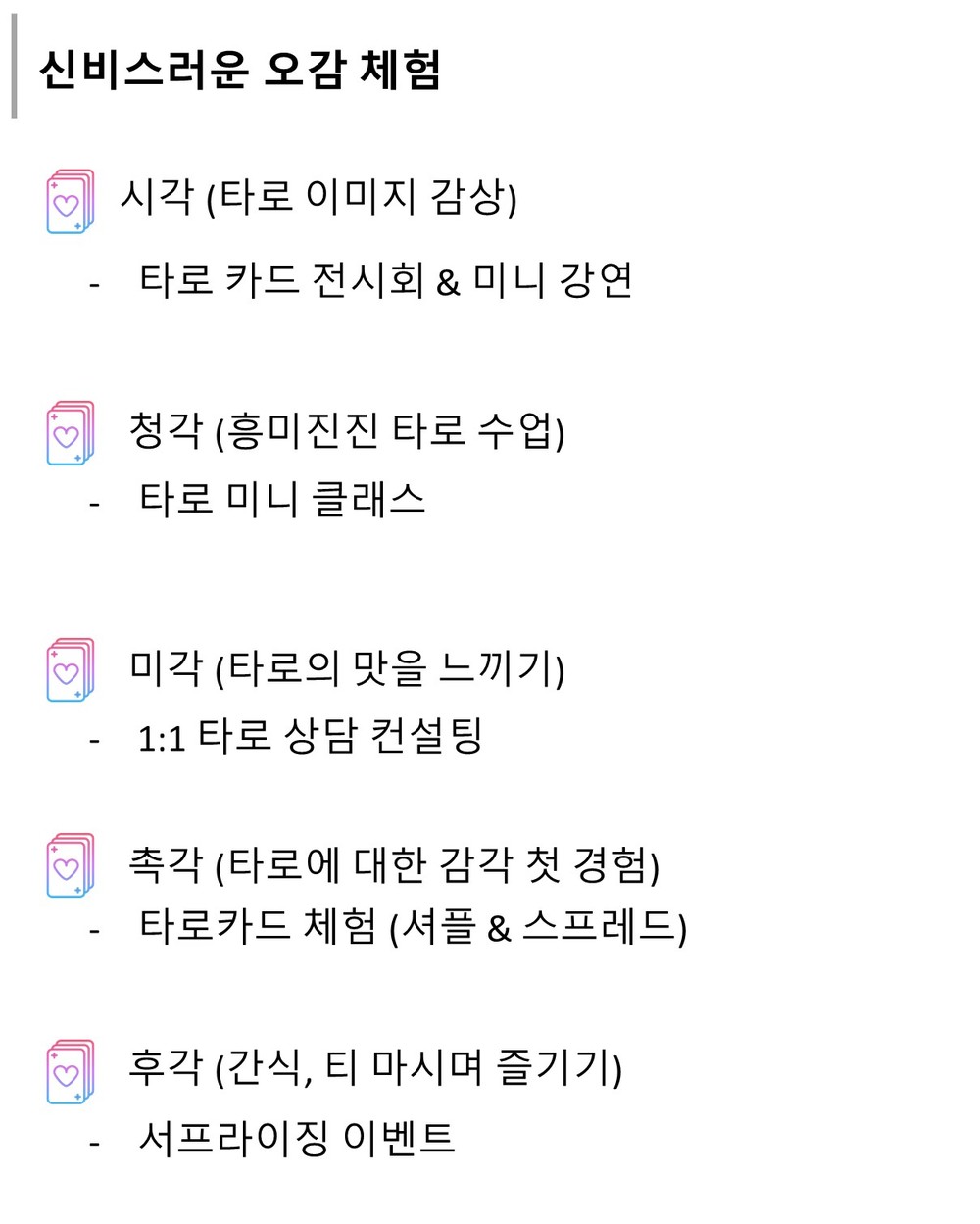 신비스러운 오감 체험

시각 (타로 이미지 감상)

- 타로 카드 전시회 & 미니 강연

청각 (흥미진진 타로 수업)

- 타로 미니 클래스

미각 (타로의 맛을 느끼기)

- 1:1 타로 상담 컨설팅

촉각 (타로에 대한 감각 첫 경험)

- 타로카드 체험 (셔플 & 스프레드)

후각 (간식, 티 마시며 즐기기)

- 서프라이징 이벤트